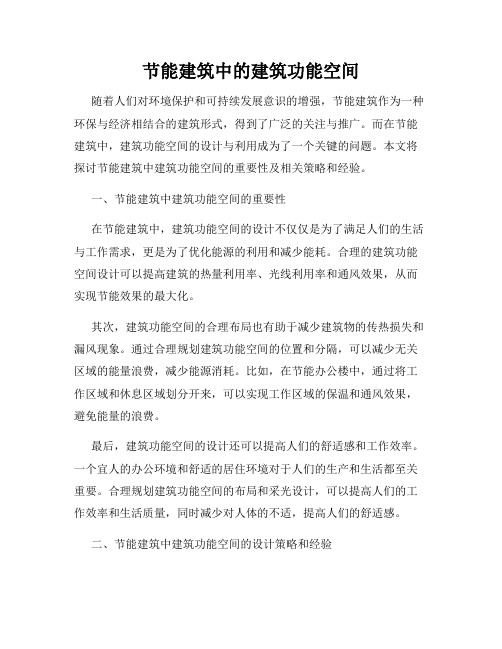 节能建筑中的建筑功能空间

随着人们对环境保护和可持续发展意识的增强，节能建筑作为一种环保与经济相结合的建筑形式，得到了广泛的关注与推广。而在节能建筑中，建筑功能空间的设计与利用成为了一个关键的问题。本文将探讨节能建筑中建筑功能空间的重要性及相关策略和经验。

一、节能建筑中建筑功能空间的重要性

在节能建筑中，建筑功能空间的设计不仅仅是为了满足人们的生活与工作需求，更是为了优化能源的利用和减少能耗。合理的建筑功能空间设计可以提高建筑的热量利用率、光线利用率和通风效果，从而实现节能效果的最大化。

其次，建筑功能空间的合理布局也有助于减少建筑物的传热损失和漏风现象。通过合理规划建筑功能空间的位置和分隔，可以减少无关区域的能量浪费，减少能源消耗。比如，在节能办公楼中，通过将工作区域和休息区域划分开来，可以实现工作区域的保温和通风效果，避免能量的浪费。

最后，建筑功能空间的设计还可以提高人们的舒适感和工作效率。一个宜人的办公环境和舒适的居住环境对于人们的生产和生活都至关重要。合理规划建筑功能空间的布局和采光设计，可以提高人们的工作效率和生活质量，同时减少对人体的不适，提高人们的舒适感。

二、节能建筑中建筑功能空间的设计策略和经验